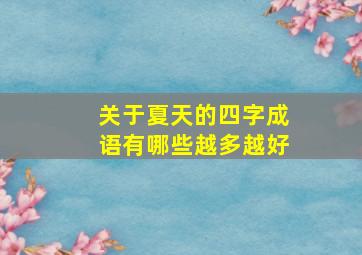 关于夏天的四字成语有哪些越多越好